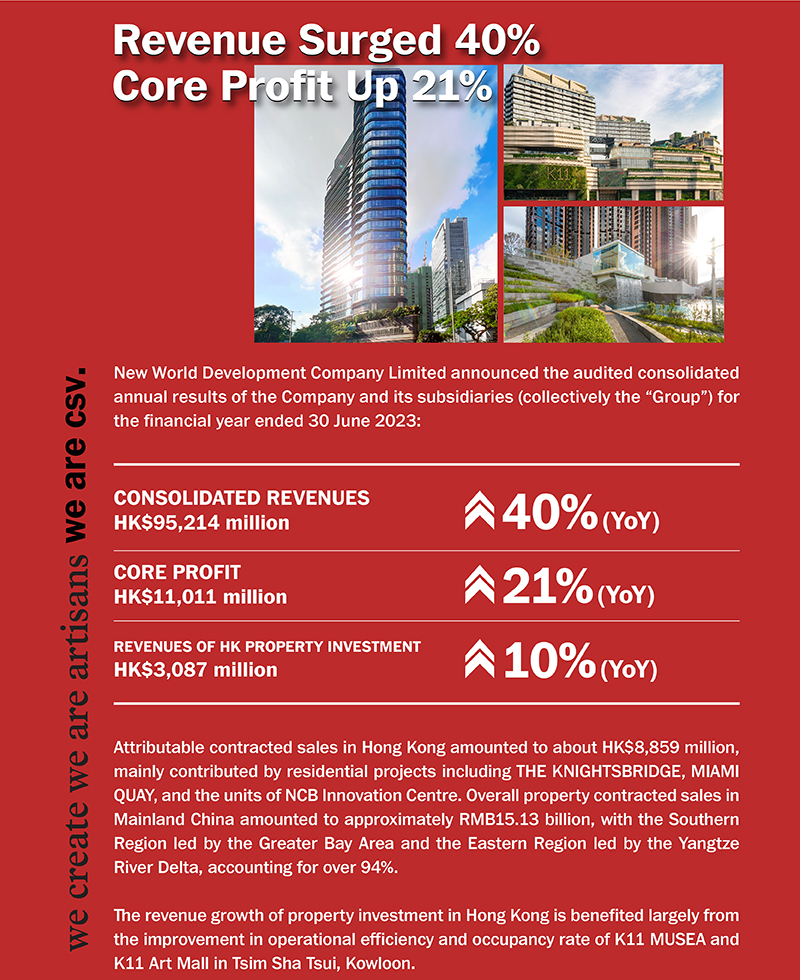 Revenue Surged 40%
Core Profit Up 21%

we create we are artisans we are csv.

New World Development Company Limited announced the audited consolidated annual results of the Company and its subsidiaries (collectively the "Group") for the financial year ended 30 June 2023:

CONSOLIDATED REVENUES
HK$95,214 million
40% (YoY)

CORE PROFIT
HK$11,011 million
21% (YoY)

REVENUES OF HK PROPERTY INVESTMENT
HK$3,087 million
10% (YoY)

Attributable contracted sales in Hong Kong amounted to about HK$8,859 million, mainly contributed by residential projects including THE KNIGHTSBRIDGE, MIAMI QUAY, and the units of NCB Innovation Centre. Overall property contracted sales in Mainland China amounted to approximately RMB15.13 billion, with the Southern Region led by the Greater Bay Area and the Eastern Region led by the Yangtze River Delta, accounting for over 94%.

The revenue growth of property investment in Hong Kong is benefited largely from the improvement in operational efficiency and occupancy rate of K11 MUSEA and K11 Art Mall in Tsim Sha Tsui, Kowloon.